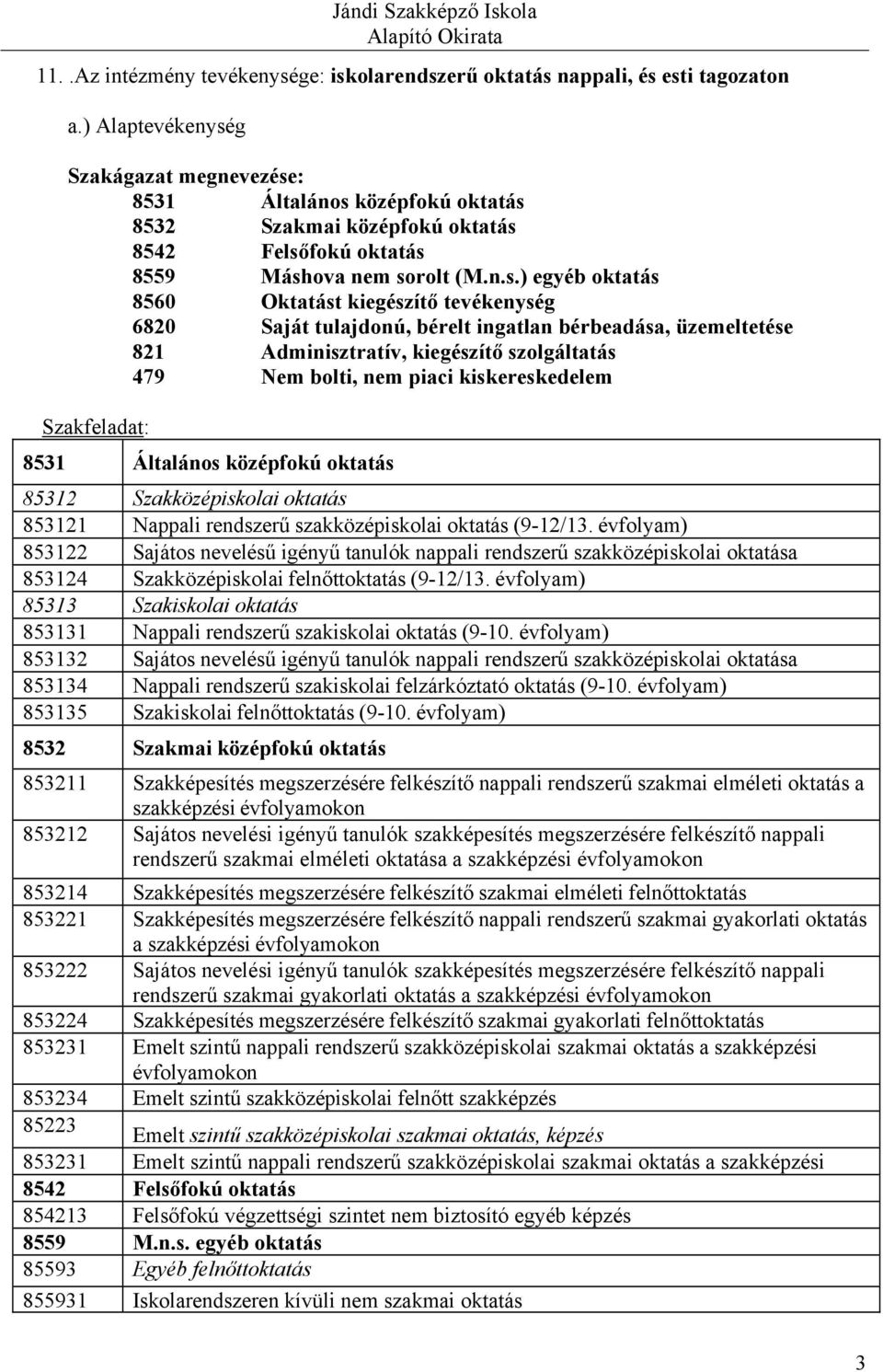 Jándi Szakképző Iskola
Alapító Okirata

11. .Az intézmény tevékenysége: iskolarendszerű oktatás nappali, és esti tagozaton

a.) Alaptevékenység

Szakágazat megnevezése:
8531 Általános középfokú oktatás
8532 Szakmai középfokú oktatás
8542 Felsőfokú oktatás
8559 Máshova nem sorolt (M.n.s.) egyéb oktatás
8560 Oktatást kiegészítő tevékenység
6820 Saját tulajdonú, bérelt ingatlan bérbeadása, üzemeltetése
821 Adminisztratív, kiegészítő szolgáltatás
479 Nem bolti, nem piaci kiskereskedelem

Szakfeladat:

| | |
|---|---|
| 8531 | Általános középfokú oktatás |
| 85312 | Szakközépiskolai oktatás |
| 853121 | Nappali rendszerű szakközépiskolai oktatás (9-12/13. évfolyam) |
| 853122 | Sajátos nevelésű igényű tanulók nappali rendszerű szakközépiskolai oktatása |
| 853124 | Szakközépiskolai felnőttoktatás (9-12/13. évfolyam) |
| 85313 | Szakiskolai oktatás |
| 853131 | Nappali rendszerű szakiskolai oktatás (9-10. évfolyam) |
| 853132 | Sajátos nevelésű igényű tanulók nappali rendszerű szakközépiskolai oktatása |
| 853134 | Nappali rendszerű szakiskolai felzárkóztató oktatás (9-10. évfolyam) |
| 853135 | Szakiskolai felnőttoktatás (9-10. évfolyam) |
| 8532 | Szakmai középfokú oktatás |
| 853211 | Szakképesítés megszerzésére felkészítő nappali rendszerű szakmai elméleti oktatás a szakképzési évfolyamokon |
| 853212 | Sajátos nevelési igényű tanulók szakképesítés megszerzésére felkészítő nappali rendszerű szakmai elméleti oktatása a szakképzési évfolyamokon |
| 853214 | Szakképesítés megszerzésére felkészítő szakmai elméleti felnőttoktatás |
| 853221 | Szakképesítés megszerzésére felkészítő nappali rendszerű szakmai gyakorlati oktatás a szakképzési évfolyamokon |
| 853222 | Sajátos nevelési igényű tanulók szakképesítés megszerzésére felkészítő nappali rendszerű szakmai gyakorlati oktatás a szakképzési évfolyamokon |
| 853224 | Szakképesítés megszerzésére felkészítő szakmai gyakorlati felnőttoktatás |
| 853231 | Emelt szintű nappali rendszerű szakközépiskolai szakmai oktatás a szakképzési évfolyamokon |
| 853234 | Emelt szintű szakközépiskolai felnőtt szakképzés |
| 85223 | Emelt szintű szakközépiskolai szakmai oktatás, képzés |
| 853231 | Emelt szintű nappali rendszerű szakközépiskolai szakmai oktatás a szakképzési |
| 8542 | Felsőfokú oktatás |
| 854213 | Felsőfokú végzettségi szintet nem biztosító egyéb képzés |
| 8559 | M.n.s. egyéb oktatás |
| 85593 | Egyéb felnőttoktatás |
| 855931 | Iskolarendszeren kívüli nem szakmai oktatás |

3